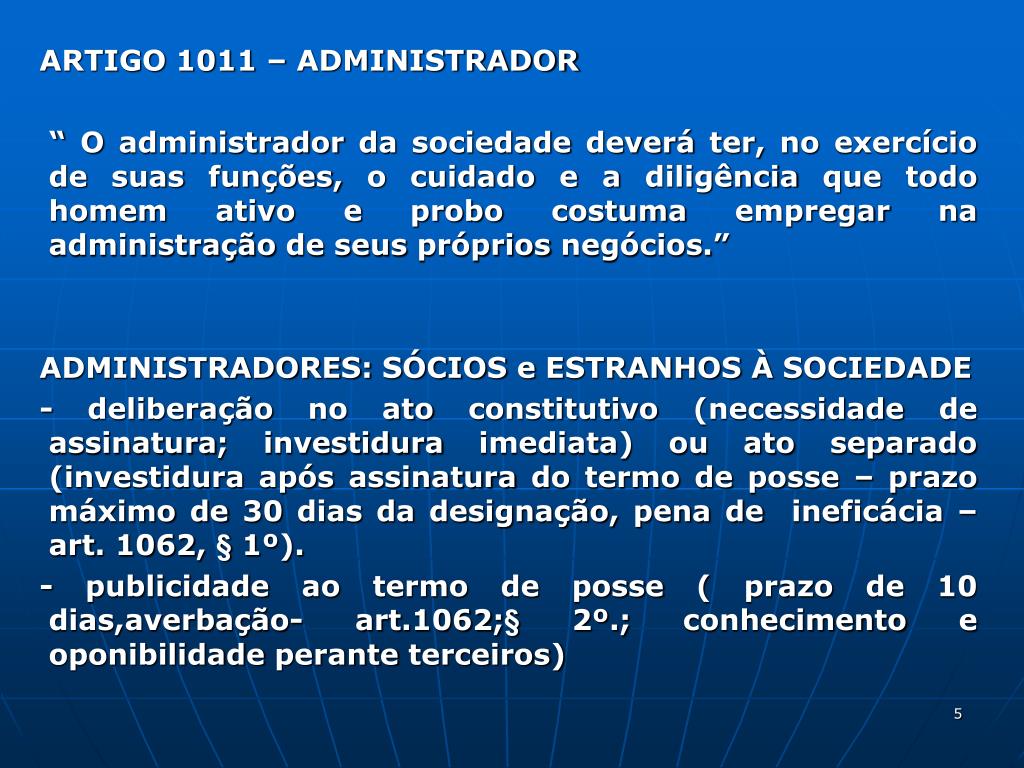 ARTIGO 1011 – ADMINISTRADOR

“ O administrador da sociedade deverá ter, no exercício de suas funções, o cuidado e a diligência que todo homem ativo e probo costuma empregar na administração de seus próprios negócios.”

ADMINISTRADORES: SÓCIOS e ESTRANHOS À SOCIEDADE

- deliberação no ato constitutivo (necessidade de assinatura; investidura imediata) ou ato separado (investidura após assinatura do termo de posse – prazo máximo de 30 dias da designação, pena de ineficácia – art. 1062, § 1º).

- publicidade ao termo de posse ( prazo de 10 dias,averbação- art.1062;§ 2º.; conhecimento e oponibilidade perante terceiros)

5